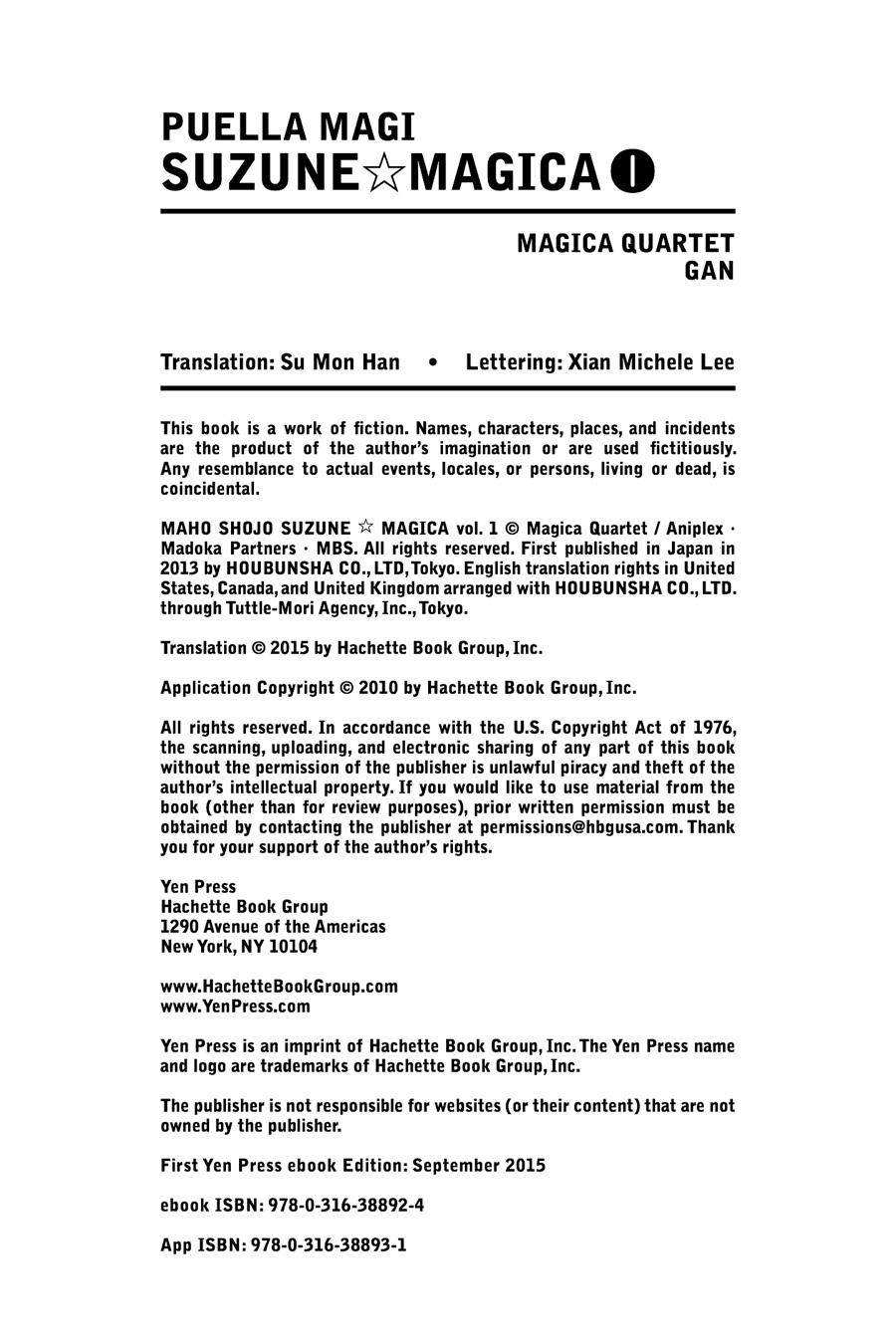 PUELLA MAGI
SUZUNE☆MAGICA ❶

MAGICA QUARTET
GAN

Translation: Su Mon Han • Lettering: Xian Michele Lee

This book is a work of fiction. Names, characters, places, and incidents are the product of the author's imagination or are used fictitiously. Any resemblance to actual events, locales, or persons, living or dead, is coincidental.

MAHO SHOJO SUZUNE ☆ MAGICA vol. 1 © Magica Quartet / Aniplex · Madoka Partners · MBS. All rights reserved. First published in Japan in 2013 by HOUBUNSHA CO., LTD, Tokyo. English translation rights in United States, Canada, and United Kingdom arranged with HOUBUNSHA CO., LTD. through Tuttle-Mori Agency, Inc., Tokyo.

Translation © 2015 by Hachette Book Group, Inc.

Application Copyright © 2010 by Hachette Book Group, Inc.

All rights reserved. In accordance with the U.S. Copyright Act of 1976, the scanning, uploading, and electronic sharing of any part of this book without the permission of the publisher is unlawful piracy and theft of the author's intellectual property. If you would like to use material from the book (other than for review purposes), prior written permission must be obtained by contacting the publisher at permissions@hbgusa.com. Thank you for your support of the author's rights.

Yen Press
Hachette Book Group
1290 Avenue of the Americas
New York, NY 10104

www.HachetteBookGroup.com
www.YenPress.com

Yen Press is an imprint of Hachette Book Group, Inc. The Yen Press name and logo are trademarks of Hachette Book Group, Inc.

The publisher is not responsible for websites (or their content) that are not owned by the publisher.

First Yen Press ebook Edition: September 2015

ebook ISBN: 978-0-316-38892-4

App ISBN: 978-0-316-38893-1